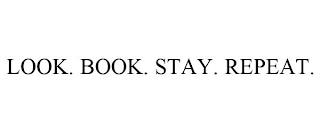 LOOK. BOOK. STAY. REPEAT.